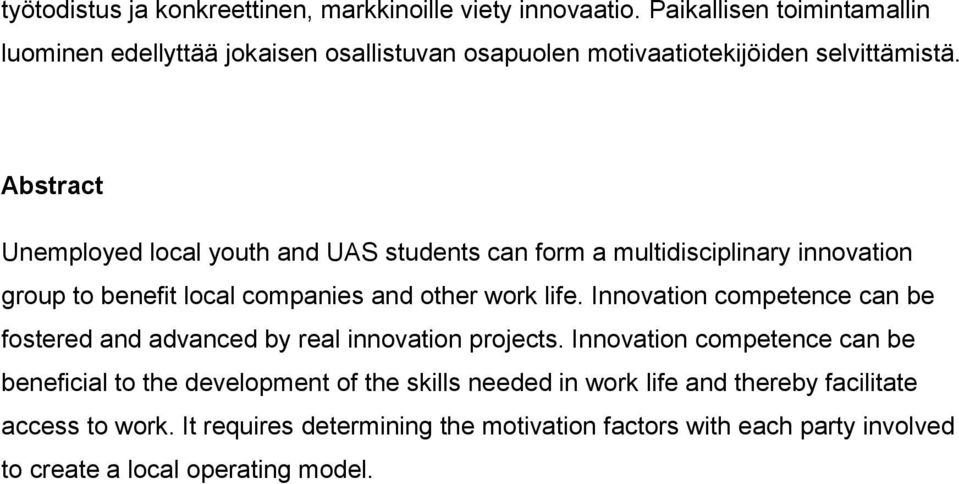 työtodistus ja konkreettinen, markkinoille viety innovaatio. Paikallisen toimintamallin luominen edellyttää jokaisen osallistuvan osapuolen motivaatiotekijöiden selvittämistä.

Abstract

Unemployed local youth and UAS students can form a multidisciplinary innovation group to benefit local companies and other work life. Innovation competence can be fostered and advanced by real innovation projects. Innovation competence can be beneficial to the development of the skills needed in work life and thereby facilitate access to work. It requires determining the motivation factors with each party involved to create a local operating model.